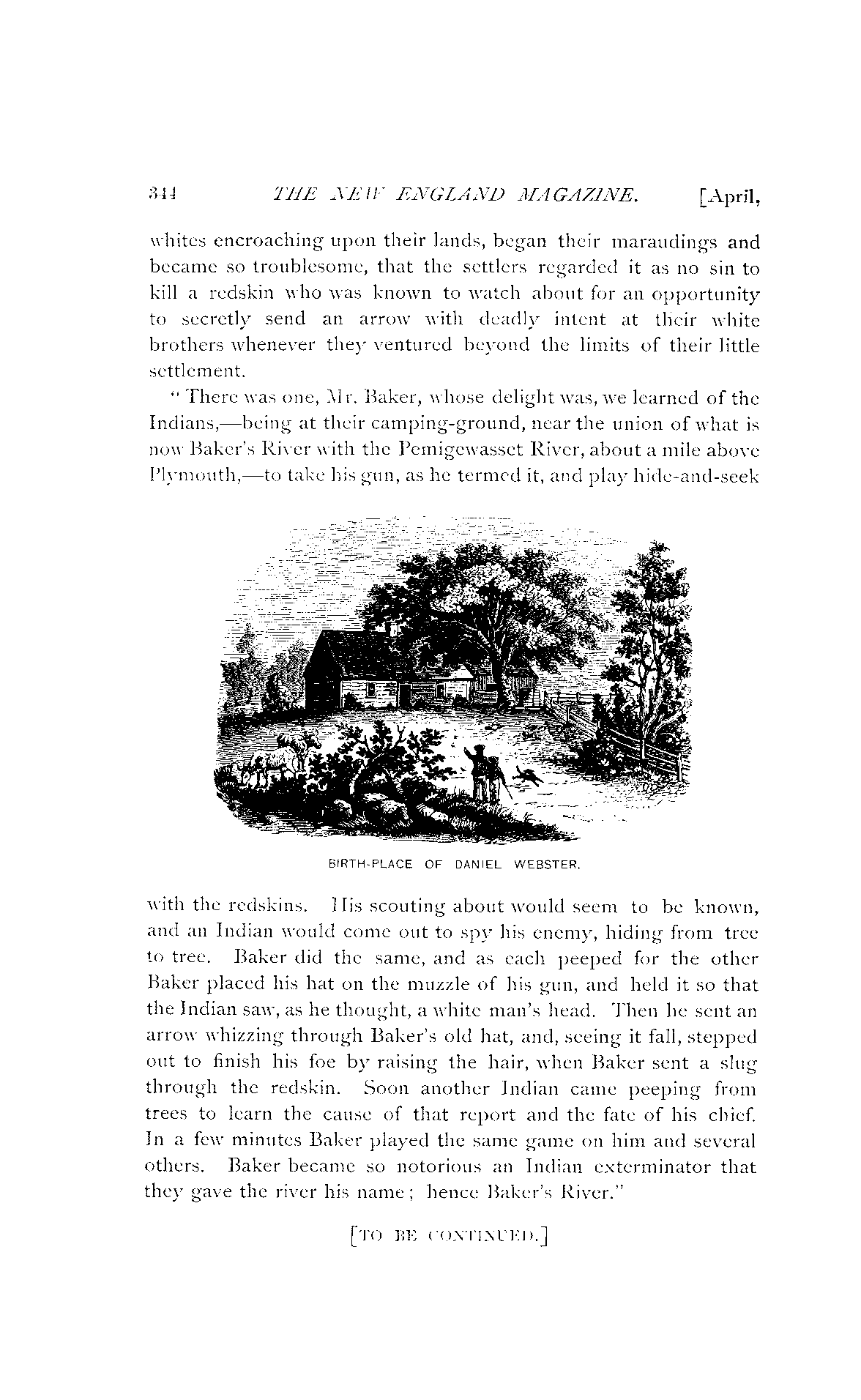 344 THE NEW ENGLAND MAGAZINE. [April,

whites encroaching upon their lands, began their maraudings and became so troublesome, that the settlers regarded it as no sin to kill a redskin who was known to watch about for an opportunity to secretly send an arrow with deadly intent at their white brothers whenever they ventured beyond the limits of their little settlement.

"There was one, Mr. Baker, whose delight was, we learned of the Indians,—being at their camping-ground, near the union of what is now Baker's River with the Pemigewasset River, about a mile above Plymouth,—to take his gun, as he termed it, and play hide-and-seek

BIRTH-PLACE OF DANIEL WEBSTER.

with the redskins. His scouting about would seem to be known, and an Indian would come out to spy his enemy, hiding from tree to tree. Baker did the same, and as each peeped for the other Baker placed his hat on the muzzle of his gun, and held it so that the Indian saw, as he thought, a white man's head. Then he sent an arrow whizzing through Baker's old hat, and, seeing it fall, stepped out to finish his foe by raising the hair, when Baker sent a slug through the redskin. Soon another Indian came peeping from trees to learn the cause of that report and the fate of his chief. In a few minutes Baker played the same game on him and several others. Baker became so notorious an Indian exterminator that they gave the river his name; hence Baker's River."

[TO BE CONTINUED.]